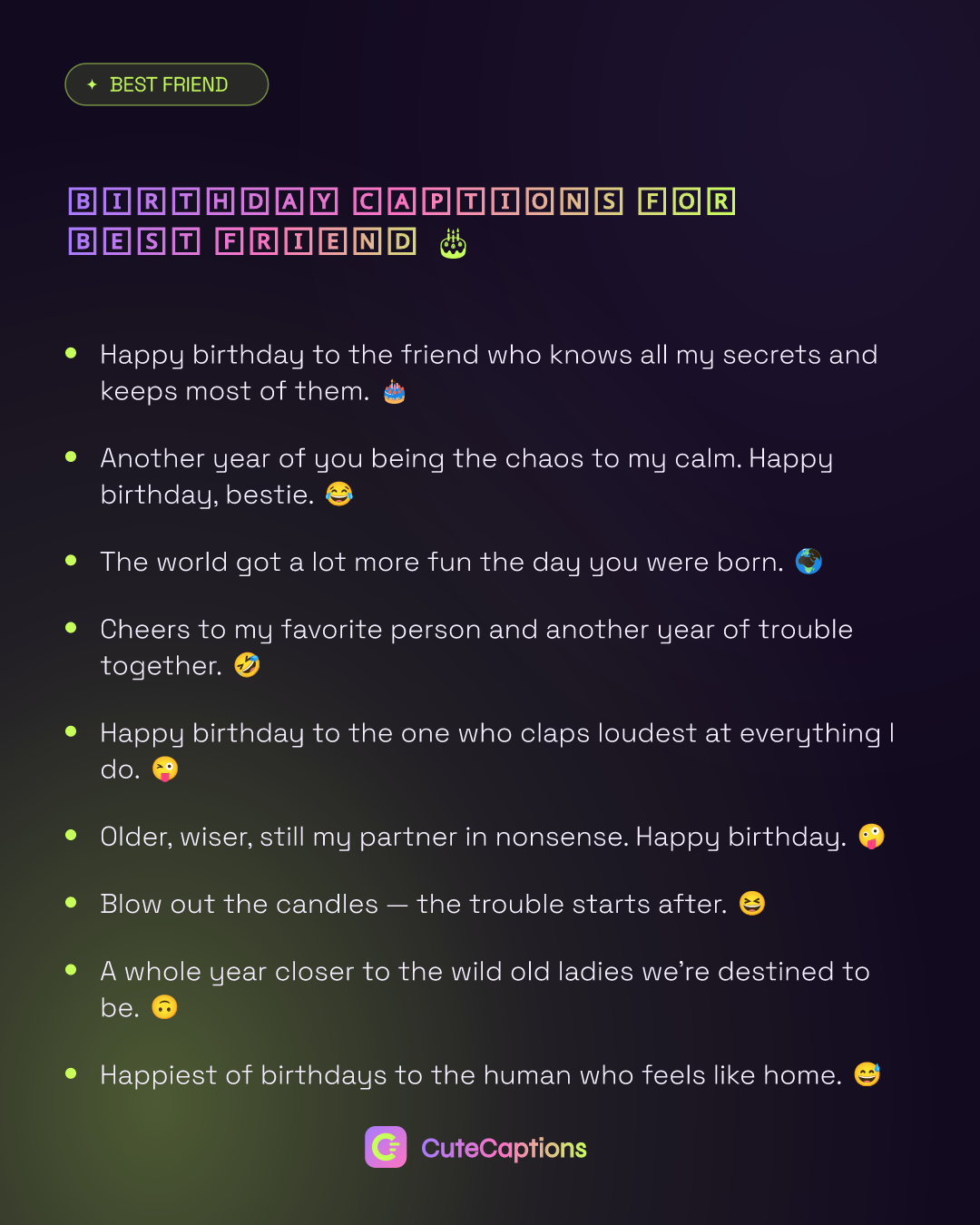 ✦ BEST FRIEND

BIRTHDAY CAPTIONS FOR BEST FRIEND 🎂

- Happy birthday to the friend who knows all my secrets and keeps most of them. 🎂
- Another year of you being the chaos to my calm. Happy birthday, bestie. 😂
- The world got a lot more fun the day you were born. 🌍
- Cheers to my favorite person and another year of trouble together. 🤣
- Happy birthday to the one who claps loudest at everything I do. 😜
- Older, wiser, still my partner in nonsense. Happy birthday. 🤪
- Blow out the candles — the trouble starts after. 😆
- A whole year closer to the wild old ladies we're destined to be. 🙃
- Happiest of birthdays to the human who feels like home. 😅

CuteCaptions